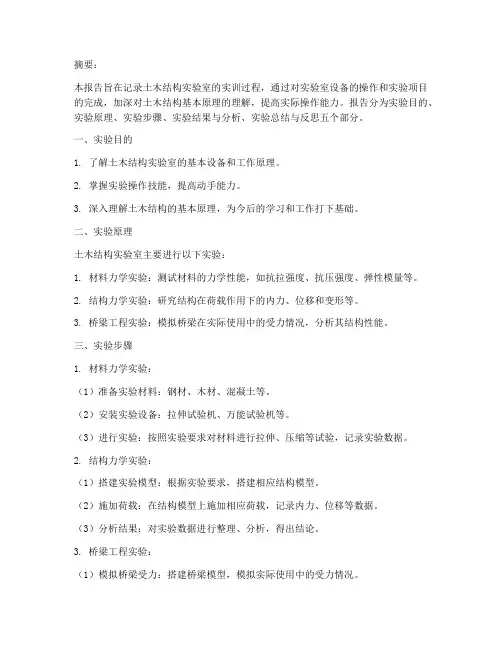 摘要：

本报告旨在记录土木结构实验室的实训过程，通过对实验室设备的操作和实验项目的完成，加深对土木结构基本原理的理解，提高实际操作能力。报告分为实验目的、实验原理、实验步骤、实验结果与分析、实验总结与反思五个部分。

一、实验目的

1. 了解土木结构实验室的基本设备和工作原理。

2. 掌握实验操作技能，提高动手能力。

3. 深入理解土木结构的基本原理，为今后的学习和工作打下基础。

二、实验原理

土木结构实验室主要进行以下实验：

1. 材料力学实验：测试材料的力学性能，如抗拉强度、抗压强度、弹性模量等。

2. 结构力学实验：研究结构在荷载作用下的内力、位移和变形等。

3. 桥梁工程实验：模拟桥梁在实际使用中的受力情况，分析其结构性能。

三、实验步骤

1. 材料力学实验：

（1）准备实验材料：钢材、木材、混凝土等。

（2）安装实验设备：拉伸试验机、万能试验机等。

（3）进行实验：按照实验要求对材料进行拉伸、压缩等试验，记录实验数据。

2. 结构力学实验：

（1）搭建实验模型：根据实验要求，搭建相应结构模型。

（2）施加荷载：在结构模型上施加相应荷载，记录内力、位移等数据。

（3）分析结果：对实验数据进行整理、分析，得出结论。

3. 桥梁工程实验：

（1）模拟桥梁受力：搭建桥梁模型，模拟实际使用中的受力情况。